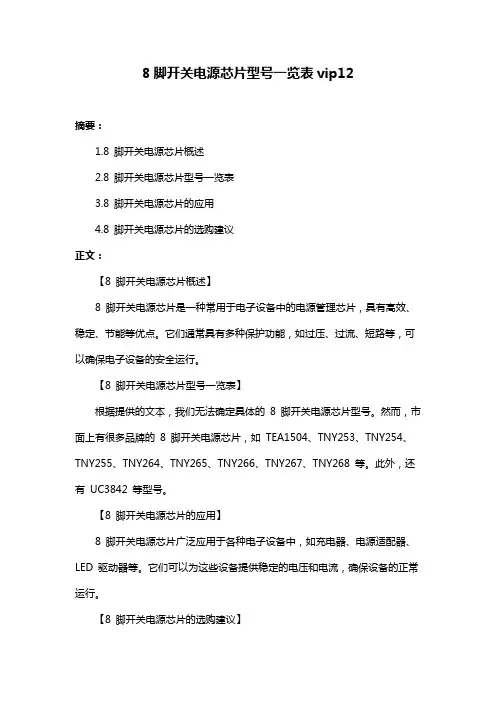 8 脚开关电源芯片型号一览表 vip12

摘要：

1.8 脚开关电源芯片概述

2.8 脚开关电源芯片型号一览表

3.8 脚开关电源芯片的应用

4.8 脚开关电源芯片的选购建议

正文：

【8 脚开关电源芯片概述】

8 脚开关电源芯片是一种常用于电子设备中的电源管理芯片，具有高效、稳定、节能等优点。它们通常具有多种保护功能，如过压、过流、短路等，可以确保电子设备的安全运行。

【8 脚开关电源芯片型号一览表】

根据提供的文本，我们无法确定具体的 8 脚开关电源芯片型号。然而，市面上有很多品牌的 8 脚开关电源芯片，如 TEA1504、TNY253、TNY254、TNY255、TNY264、TNY265、TNY266、TNY267、TNY268 等。此外，还有 UC3842 等型号。

【8 脚开关电源芯片的应用】

8 脚开关电源芯片广泛应用于各种电子设备中，如充电器、电源适配器、LED 驱动器等。它们可以为这些设备提供稳定的电压和电流，确保设备的正常运行。

【8 脚开关电源芯片的选购建议】